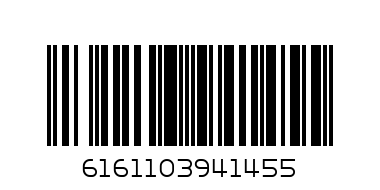 6161103941455